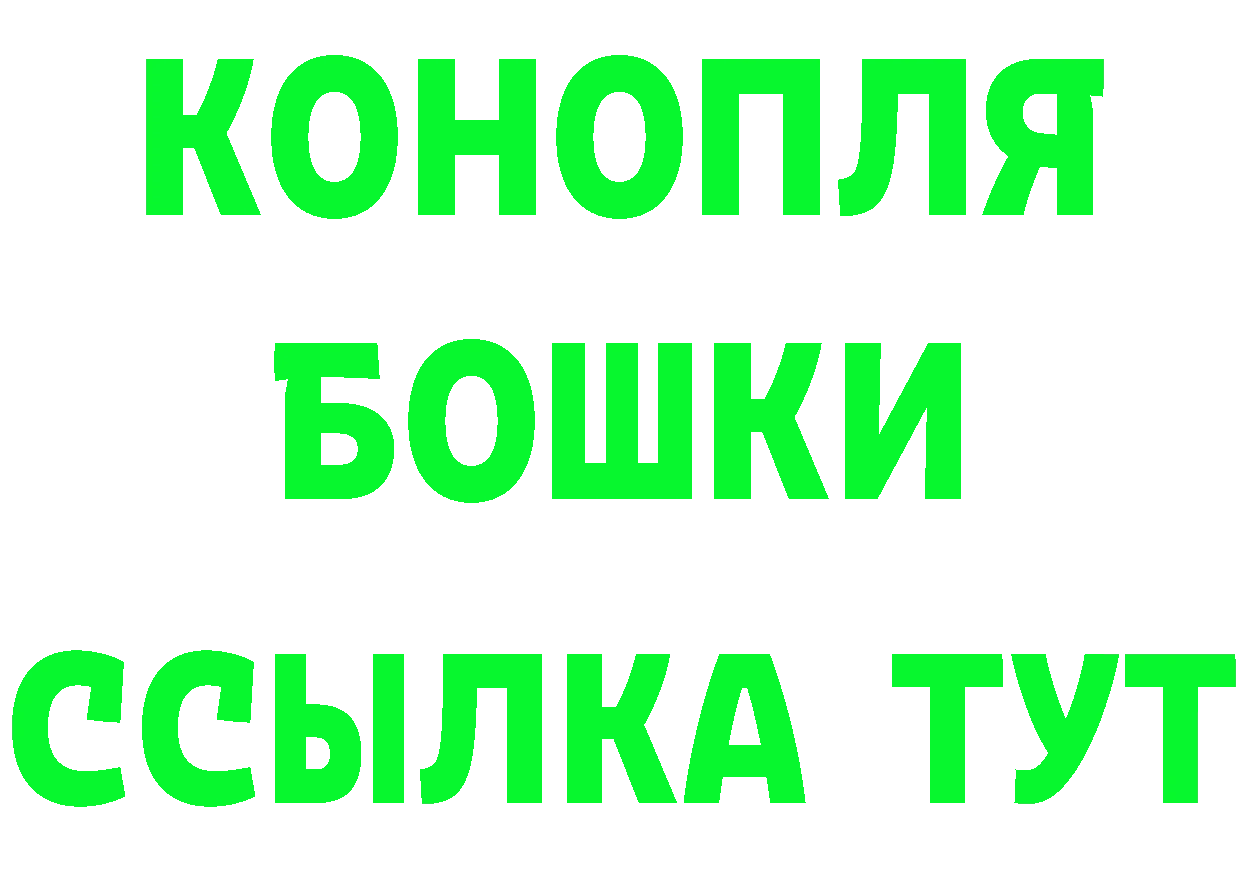 КОНОПЛЯ

БОШКИ

ССЫЛКА ТУТ